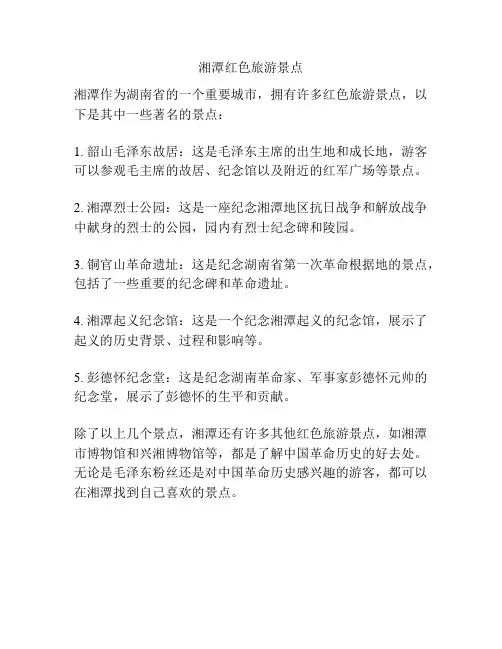 湘潭红色旅游景点

湘潭作为湖南省的一个重要城市，拥有许多红色旅游景点，以下是其中一些著名的景点：

1. 韶山毛泽东故居：这是毛泽东主席的出生地和成长地，游客可以参观毛主席的故居、纪念馆以及附近的红军广场等景点。

2. 湘潭烈士公园：这是一座纪念湘潭地区抗日战争和解放战争中献身的烈士的公园，园内有烈士纪念碑和陵园。

3. 铜官山革命遗址：这是纪念湖南省第一次革命根据地的景点，包括了一些重要的纪念碑和革命遗址。

4. 湘潭起义纪念馆：这是一个纪念湘潭起义的纪念馆，展示了起义的历史背景、过程和影响等。

5. 彭德怀纪念堂：这是纪念湖南革命家、军事家彭德怀元帅的纪念堂，展示了彭德怀的生平和贡献。

除了以上几个景点，湘潭还有许多其他红色旅游景点，如湘潭市博物馆和兴湘博物馆等，都是了解中国革命历史的好去处。无论是毛泽东粉丝还是对中国革命历史感兴趣的游客，都可以在湘潭找到自己喜欢的景点。